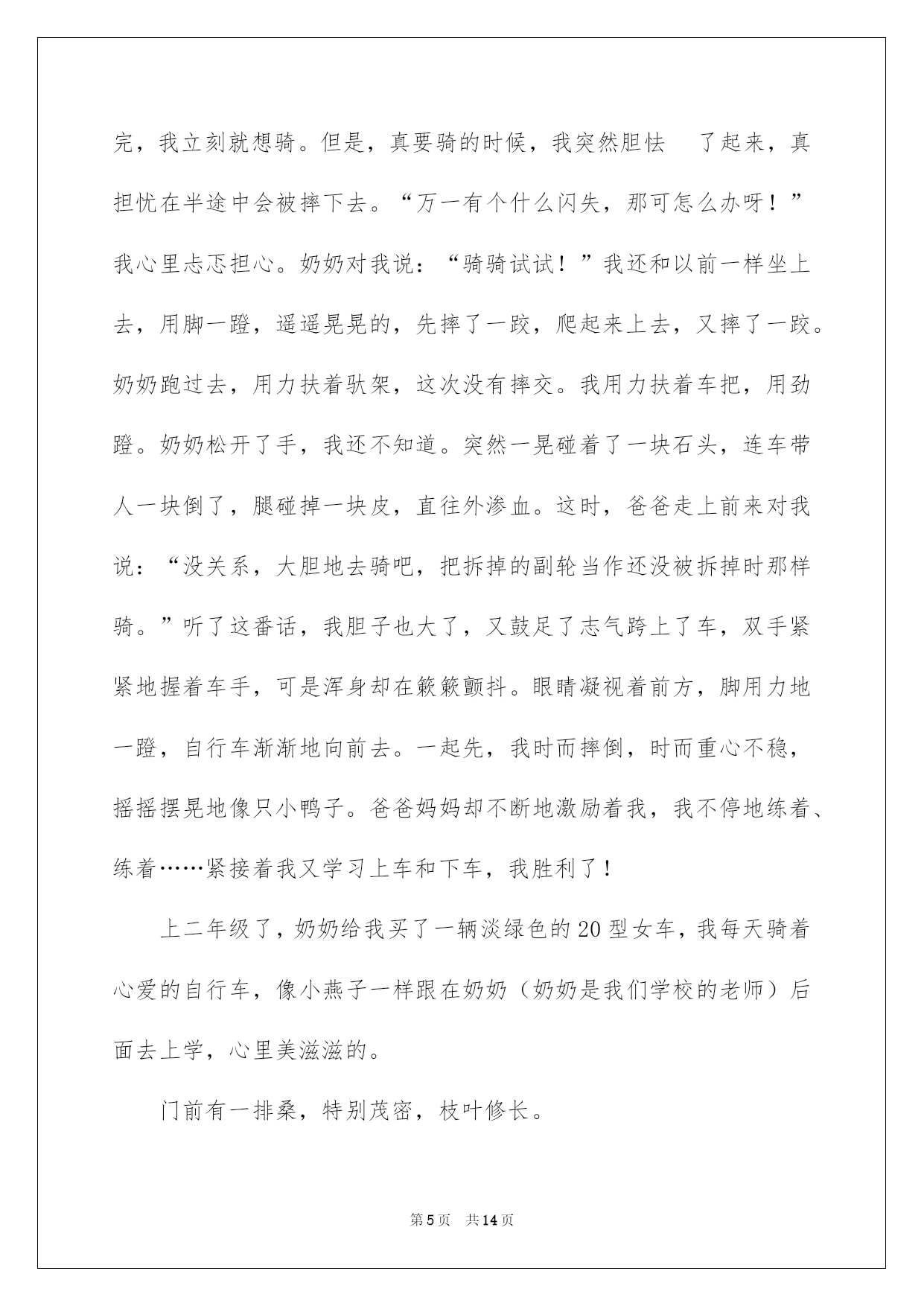 完，我立刻就想骑。但是，真要骑的时候，我突然胆怯 了起来，真担忧在半途中会被摔下去。“万一有个什么闪失，那可怎么办呀！”我心里忐忑担心。奶奶对我说：“骑骑试试！”我还和以前一样坐上去，用脚一蹬，遥遥晃晃的，先摔了一跤，爬起来上去，又摔了一跤。奶奶跑过去，用力扶着驮架，这次没有摔交。我用力扶着车把，用劲蹬。奶奶松开了手，我还不知道。突然一晃碰着了一块石头，连车带人一块倒了，腿碰掉一块皮，直往外渗血。这时，爸爸走上前来对我说：“没关系，大胆地去骑吧，把拆掉的副轮当作还没被拆掉时那样骑。”听了这番话，我胆子也大了，又鼓足了志气跨上了车，双手紧紧地握着车手，可是浑身却在簌簌颤抖。眼睛凝视着前方，脚用力地一蹬，自行车渐渐地向前去。一起先，我时而摔倒，时而重心不稳，摇摇摆晃地像只小鸭子。爸爸妈妈却不断地激励着我，我不停地练着、练着……紧接着我又学习上车和下车，我胜利了！

上二年级了，奶奶给我买了一辆淡绿色的20型女车，我每天骑着心爱的自行车，像小燕子一样跟在奶奶（奶奶是我们学校的老师）后面去上学，心里美滋滋的。

门前有一排桑，特别茂密，枝叶修长。

第5页 共14页